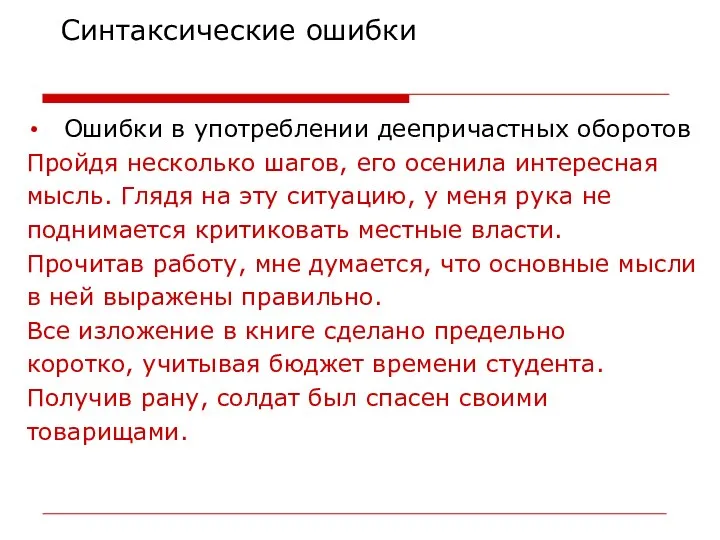 Синтаксические ошибки

• Ошибки в употреблении деепричастных оборотов

Пройдя несколько шагов, его осенила интересная мысль. Глядя на эту ситуацию, у меня рука не поднимается критиковать местные власти.
Прочитав работу, мне думается, что основные мысли в ней выражены правильно.
Все изложение в книге сделано предельно коротко, учитывая бюджет времени студента.
Получив рану, солдат был спасен своими товарищами.